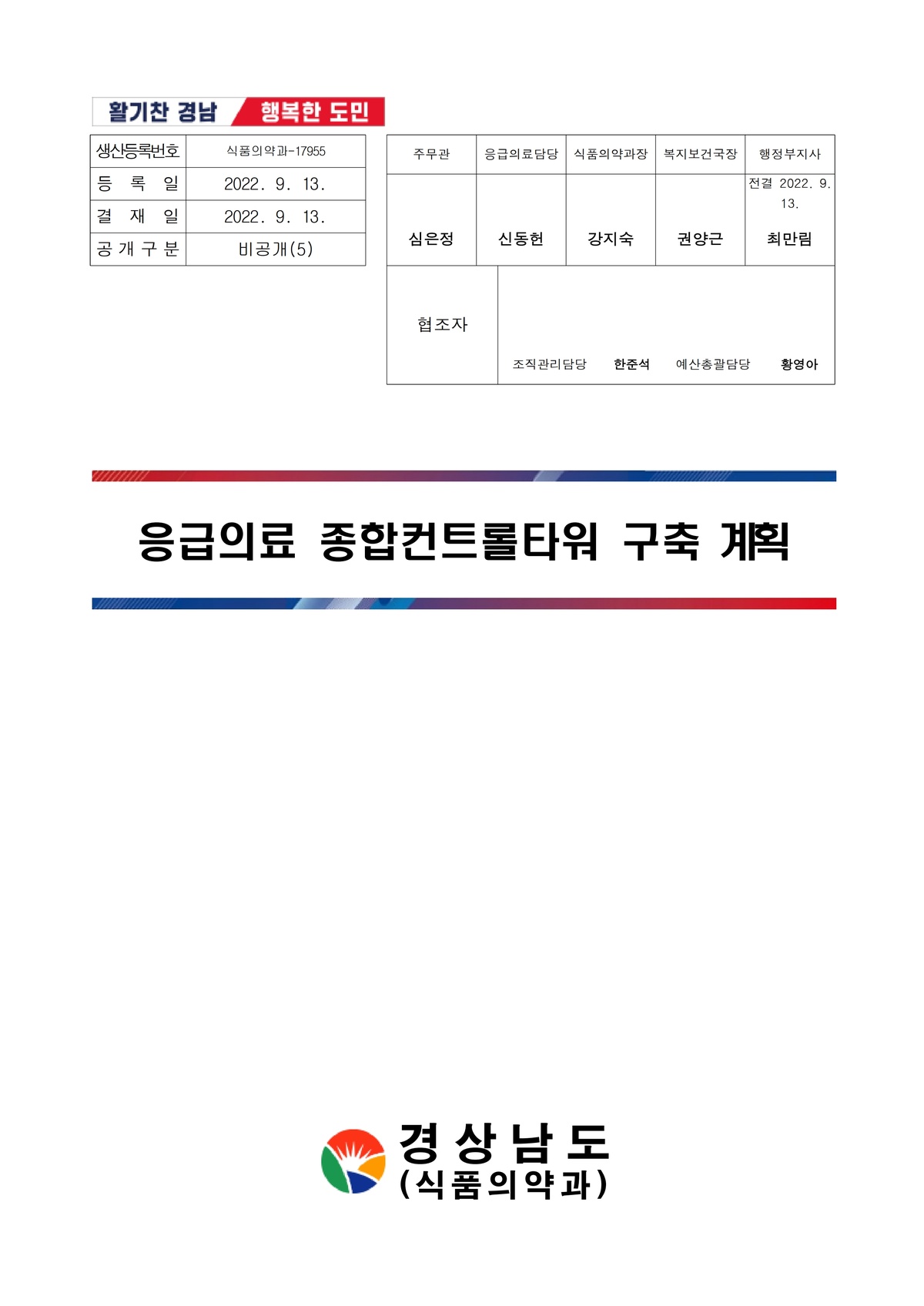 활기찬 경남 행복한 도민

| 생산등록번호 | 식품의약과-17955 |
|---|---|
| 등 록 일 | 2022. 9. 13. |
| 결 재 일 | 2022. 9. 13. |
| 공 개 구 분 | 비공개(5) |

| 주무관 | 응급의료담당 | 식품의약과장 | 복지보건국장 | 행정부지사 |
|---|---|---|---|---|
| 심은정 | 신동헌 | 강지숙 | 권양근 | 전결 2022. 9. 13. 최만림 |

| 협조자 | 조직관리담당 한준석 예산총괄담당 황영아 |
|---|---|

응급의료 종합컨트롤타워 구축 계획

경상남도
(식품의약과)